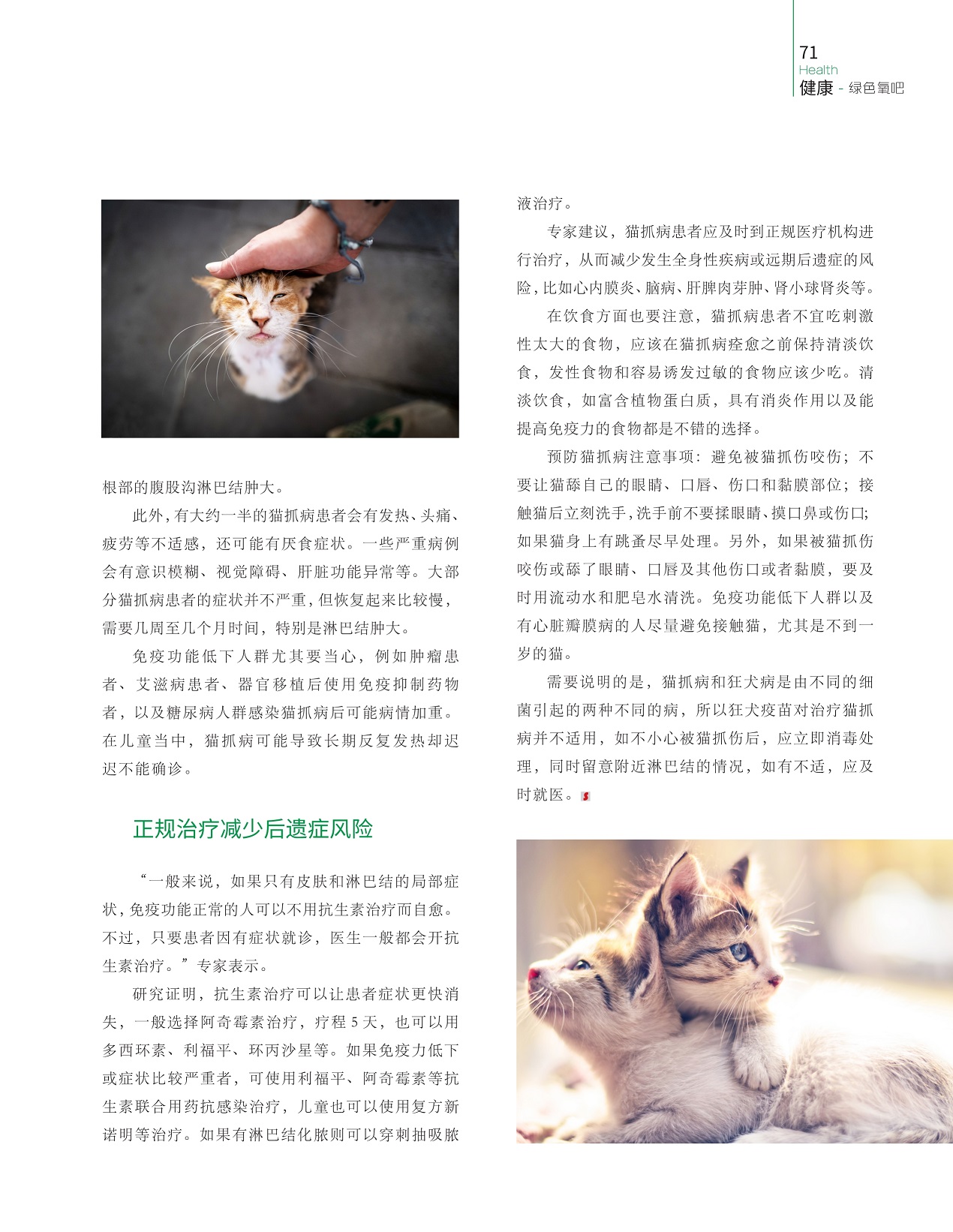 71
Health
健康 - 绿色氧吧

根部的腹股沟淋巴结肿大。

此外，有大约一半的猫抓病患者会有发热、头痛、疲劳等不适感，还可能有厌食症状。一些严重病例会有意识模糊、视觉障碍、肝脏功能异常等。大部分猫抓病患者的症状并不严重，但恢复起来比较慢，需要几周至几个月时间，特别是淋巴结肿大。

免疫功能低下人群尤其要当心，例如肿瘤患者、艾滋病患者、器官移植后使用免疫抑制药物者，以及糖尿病人群感染猫抓病后可能病情加重。在儿童当中，猫抓病可能导致长期反复发热却迟迟不能确诊。

正规治疗减少后遗症风险

“一般来说，如果只有皮肤和淋巴结的局部症状，免疫功能正常的人可以不用抗生素治疗而自愈。不过，只要患者因有症状就诊，医生一般都会开抗生素治疗。”专家表示。

研究证明，抗生素治疗可以让患者症状更快消失，一般选择阿奇霉素治疗，疗程 5 天，也可以用多西环素、利福平、环丙沙星等。如果免疫力低下或症状比较严重者，可使用利福平、阿奇霉素等抗生素联合用药抗感染治疗，儿童也可以使用复方新诺明等治疗。如果有淋巴结化脓则可以穿刺抽吸脓液治疗。

专家建议，猫抓病患者应及时到正规医疗机构进行治疗，从而减少发生全身性疾病或远期后遗症的风险，比如心内膜炎、脑病、肝脾肉芽肿、肾小球肾炎等。

在饮食方面也要注意，猫抓病患者不宜吃刺激性太大的食物，应该在猫抓病痊愈之前保持清淡饮食，发性食物和容易诱发过敏的食物应该少吃。清淡饮食，如富含植物蛋白质，具有消炎作用以及能提高免疫力的食物都是不错的选择。

预防猫抓病注意事项：避免被猫抓伤咬伤；不要让猫舔自己的眼睛、口唇、伤口和黏膜部位；接触猫后立刻洗手，洗手前不要揉眼睛、摸口鼻或伤口；如果猫身上有跳蚤尽早处理。另外，如果被猫抓伤咬伤或舔了眼睛、口唇及其他伤口或者黏膜，要及时用流动水和肥皂水清洗。免疫功能低下人群以及有心脏瓣膜病的人尽量避免接触猫，尤其是不到一岁的猫。

需要说明的是，猫抓病和狂犬病是由不同的细菌引起的两种不同的病，所以狂犬疫苗对治疗猫抓病并不适用，如不小心被猫抓伤后，应立即消毒处理，同时留意附近淋巴结的情况，如有不适，应及时就医。